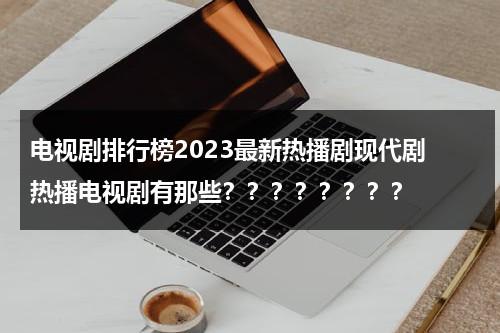 电视剧排行榜2023最新热播剧现代剧热播电视剧有那些？？？？？？？？